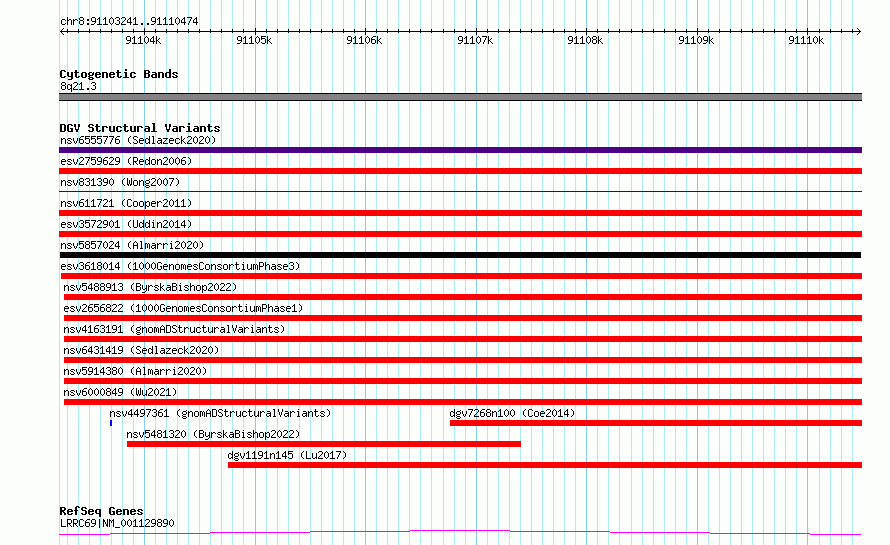 chr8:91103241..91110474

91104k 91105k 91106k 91107k 91108k 91109k 91110k

Cytogenetic Bands
8q21.3

DGV Structural Variants
nsv6555776 (Sedlazeck2020)
esv2759629 (Redon2006)
nsv831390 (Wong2007)
nsv611721 (Cooper2011)
esv3572901 (Uddin2014)
nsv5857024 (Almarri2020)
esv3618014 (1000GenomesConsortiumPhase3)
nsv5488913 (ByrskaBishop2022)
esv2656822 (1000GenomesConsortiumPhase1)
nsv4163191 (gnomADStructuralVariants)
nsv6431419 (Sedlazeck2020)
nsv5914380 (Almarri2020)
nsv6000849 (Wu2021)
nsv4497361 (gnomADStructuralVariants)
dgv7268n100 (Coe2014)
nsv5481320 (ByrskaBishop2022)
dgv1191n145 (Lu2017)

RefSeq Genes
LRRC69|NM_001129890